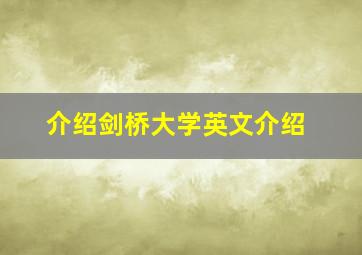 介绍剑桥大学英文介绍